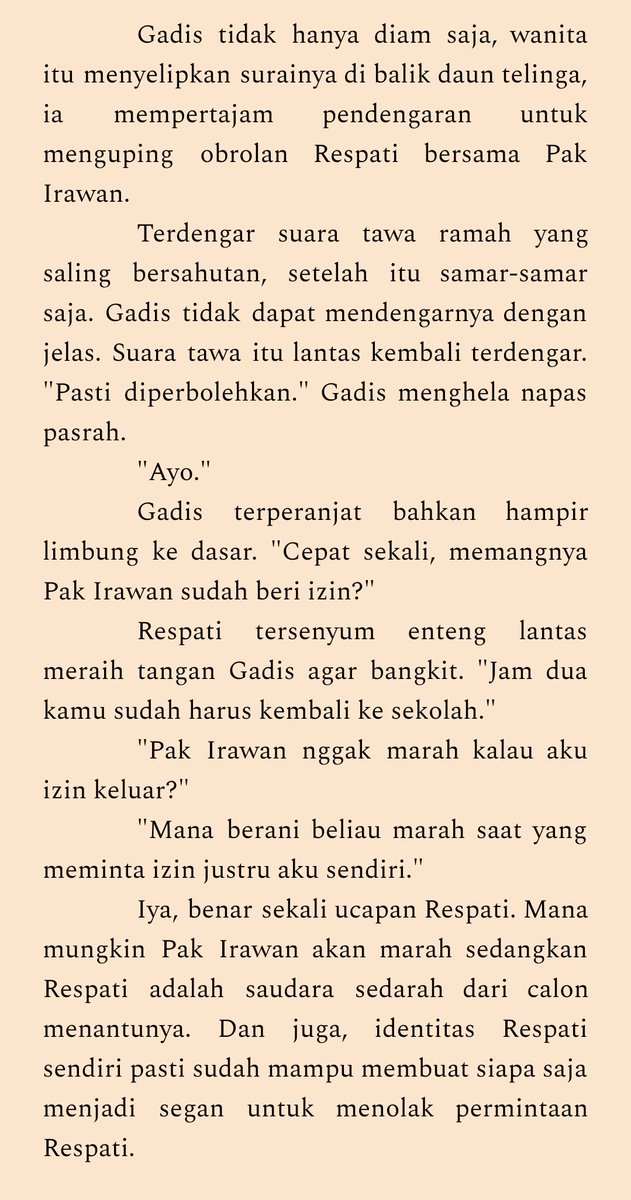 Gadis tidak hanya diam saja, wanita itu menyelipkan surainya di balik daun telinga, ia mempertajam pendengaran untuk menguping obrolan Respati bersama Pak Irawan.

Terdengar suara tawa ramah yang saling bersahutan, setelah itu samar-samar saja. Gadis tidak dapat mendengarnya dengan jelas. Suara tawa itu lantas kembali terdengar. "Pasti diperbolehkan." Gadis menghela napas pasrah.

"Ayo."

Gadis terperanjat bahkan hampir limbung ke dasar. "Cepat sekali, memangnya Pak Irawan sudah beri izin?"

Respati tersenyum enteng lantas meraih tangan Gadis agar bangkit. "Jam dua kamu sudah harus kembali ke sekolah."

"Pak Irawan nggak marah kalau aku izin keluar?"

"Mana berani beliau marah saat yang meminta izin justru aku sendiri."

Iya, benar sekali ucapan Respati. Mana mungkin Pak Irawan akan marah sedangkan Respati adalah saudara sedarah dari calon menantunya. Dan juga, identitas Respati sendiri pasti sudah mampu membuat siapa saja menjadi segan untuk menolak permintaan Respati.